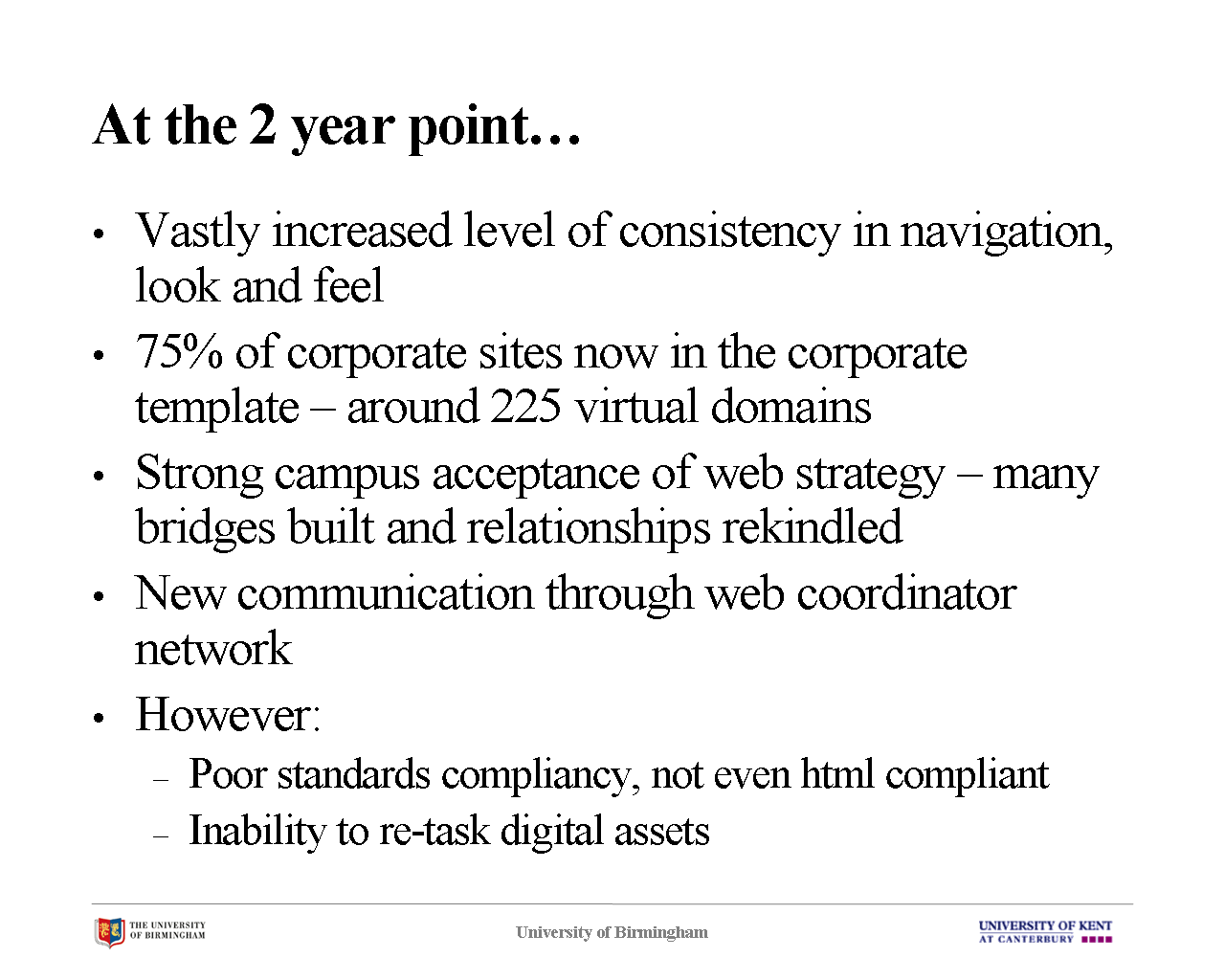 At the 2 year point…

• Vastly increased level of consistency in navigation, look and feel
• 75% of corporate sites now in the corporate template – around 225 virtual domains
• Strong campus acceptance of web strategy – many bridges built and relationships rekindled
• New communication through web coordinator network
• However:
 – Poor standards compliancy, not even html compliant
 – Inability to re-task digital assets

THE UNIVERSITY OF BIRMINGHAM

University of Birmingham

UNIVERSITY OF KENT AT CANTERBURY